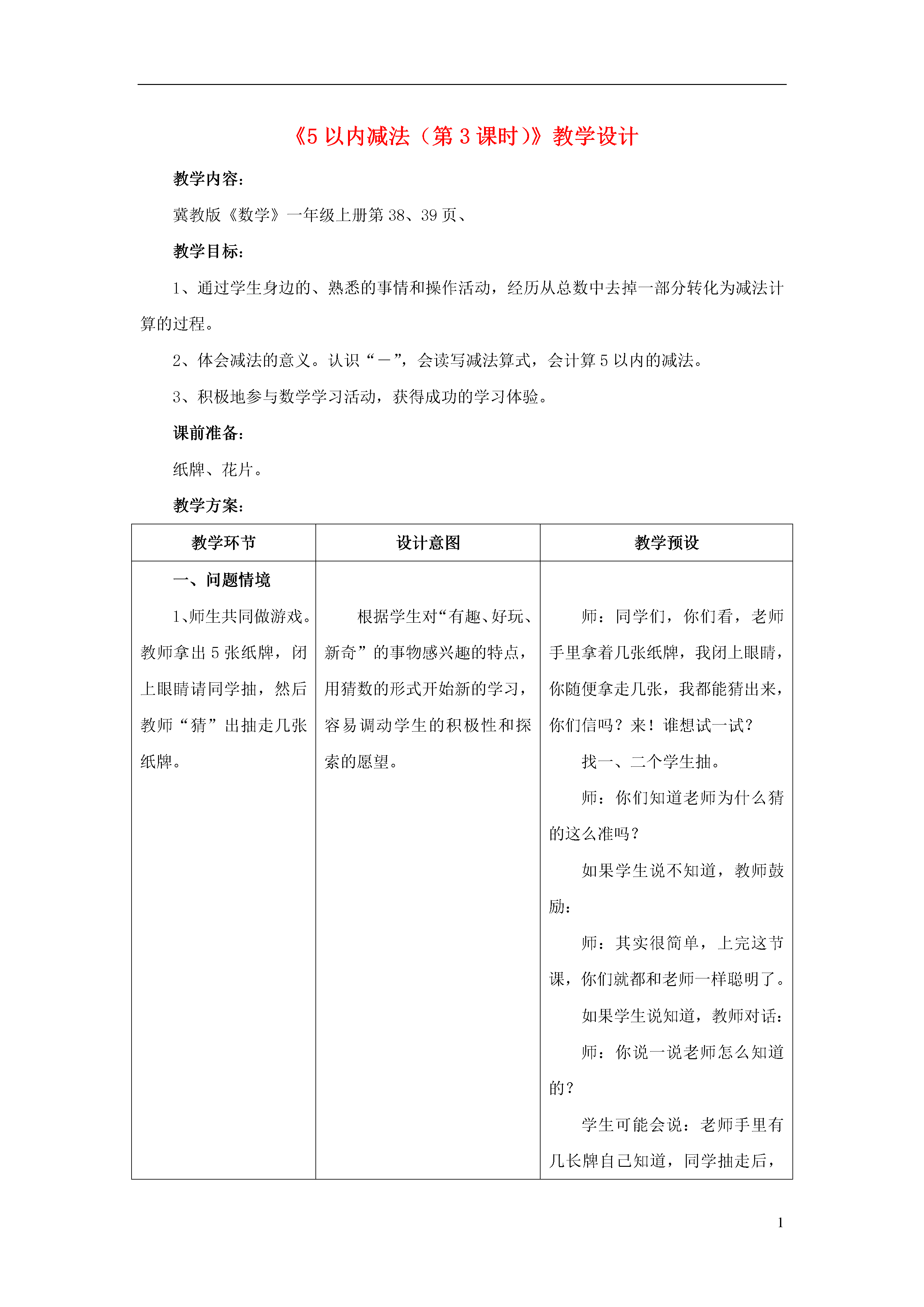 《5 以内减法（第 3 课时）》教学设计

教学内容：

冀教版《数学》一年级上册第 38、39 页、

教学目标：

1、通过学生身边的、熟悉的事情和操作活动，经历从总数中去掉一部分转化为减法计算的过程。

2、体会减法的意义。认识“－”，会读写减法算式，会计算 5 以内的减法。

3、积极地参与数学学习活动，获得成功的学习体验。

课前准备：

纸牌、花片。

教学方案：

| 教学环节 | 设计意图 | 教学预设 |
|---|---|---|
| 一、问题情境<br>1、师生共同做游戏。教师拿出 5 张纸牌，闭上眼睛请同学抽，然后教师“猜”出抽走几张纸牌。 | 根据学生对“有趣、好玩、新奇”的事物感兴趣的特点，用猜数的形式开始新的学习，容易调动学生的积极性和探索的愿望。 | 师：同学们，你们看，老师手里拿着几张纸牌，我闭上眼睛，你随便拿走几张，我都能猜出来，你们信吗？来！谁想试一试？<br>找一、二个学生抽。<br>师：你们知道老师为什么猜的这么准吗？<br>如果学生说不知道，教师鼓励：<br>师：其实很简单，上完这节课，你们就都和老师一样聪明了。<br>如果学生说知道，教师对话：<br>师：你说一说老师怎么知道的？<br>学生可能会说：老师手里有几长牌自己知道，同学抽走后， |

1